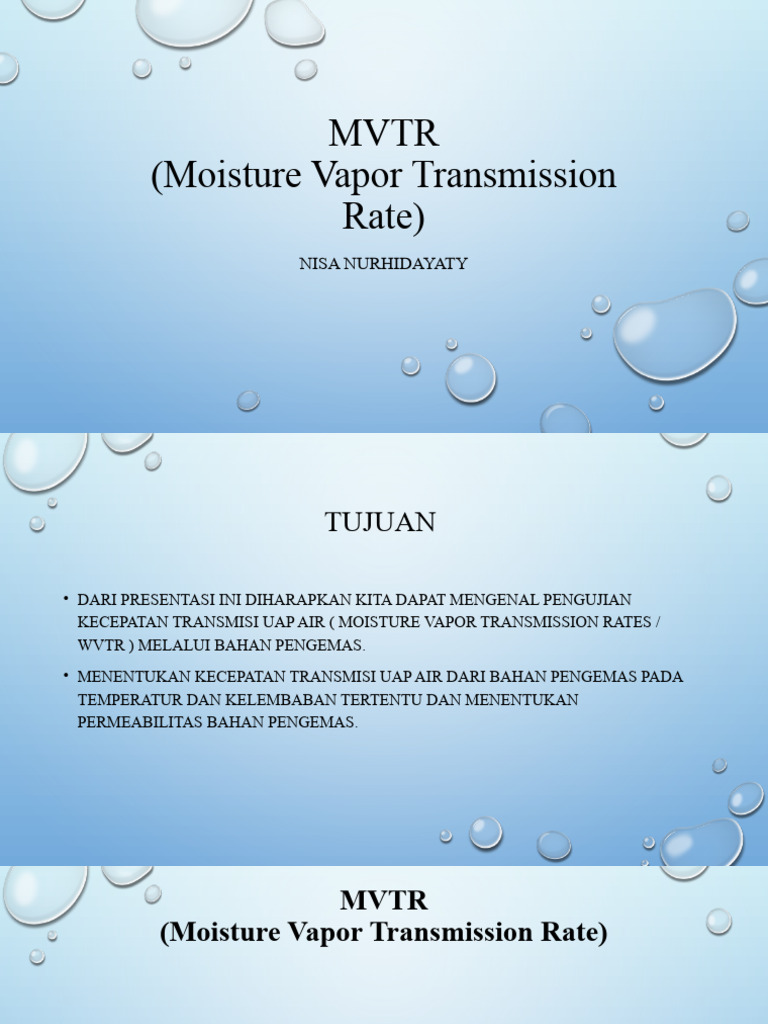 MVTR
(Moisture Vapor Transmission Rate)

NISA NURHIDAYATY

TUJUAN

• DARI PRESENTASI INI DIHARAPKAN KITA DAPAT MENGENAL PENGUJIAN KECEPATAN TRANSMISI UAP AIR ( MOISTURE VAPOR TRANSMISSION RATES / WVTR ) MELALUI BAHAN PENGEMAS.

• MENENTUKAN KECEPATAN TRANSMISI UAP AIR DARI BAHAN PENGEMAS PADA TEMPERATUR DAN KELEMBABAN TERTENTU DAN MENENTUKAN PERMEABILITAS BAHAN PENGEMAS.

MVTR
(Moisture Vapor Transmission Rate)